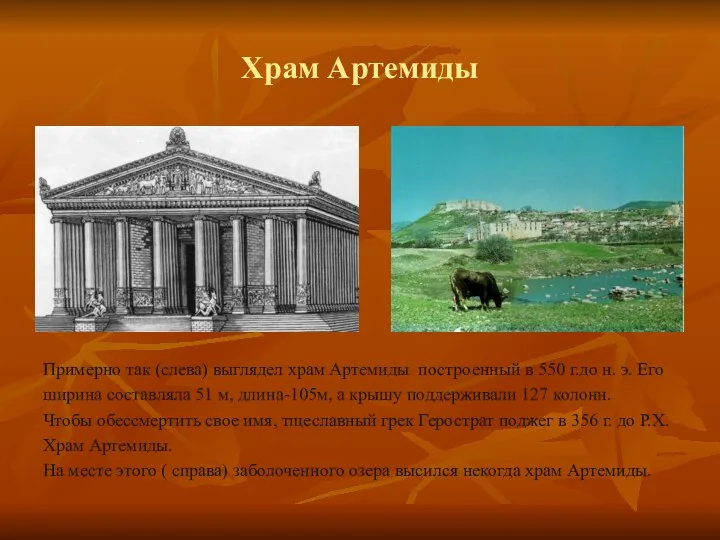 Храм Артемиды

Примерно так (слева) выглядел храм Артемиды построенный в 550 г.до н. э. Его ширина составляла 51 м, длина-105м, а крышу поддерживали 127 колонн.
Чтобы обессмертить свое имя, тщеславный грек Герострат поджег в 356 г. до Р.Х. Храм Артемиды.
На месте этого ( справа) заболоченного озера высился некогда храм Артемиды.